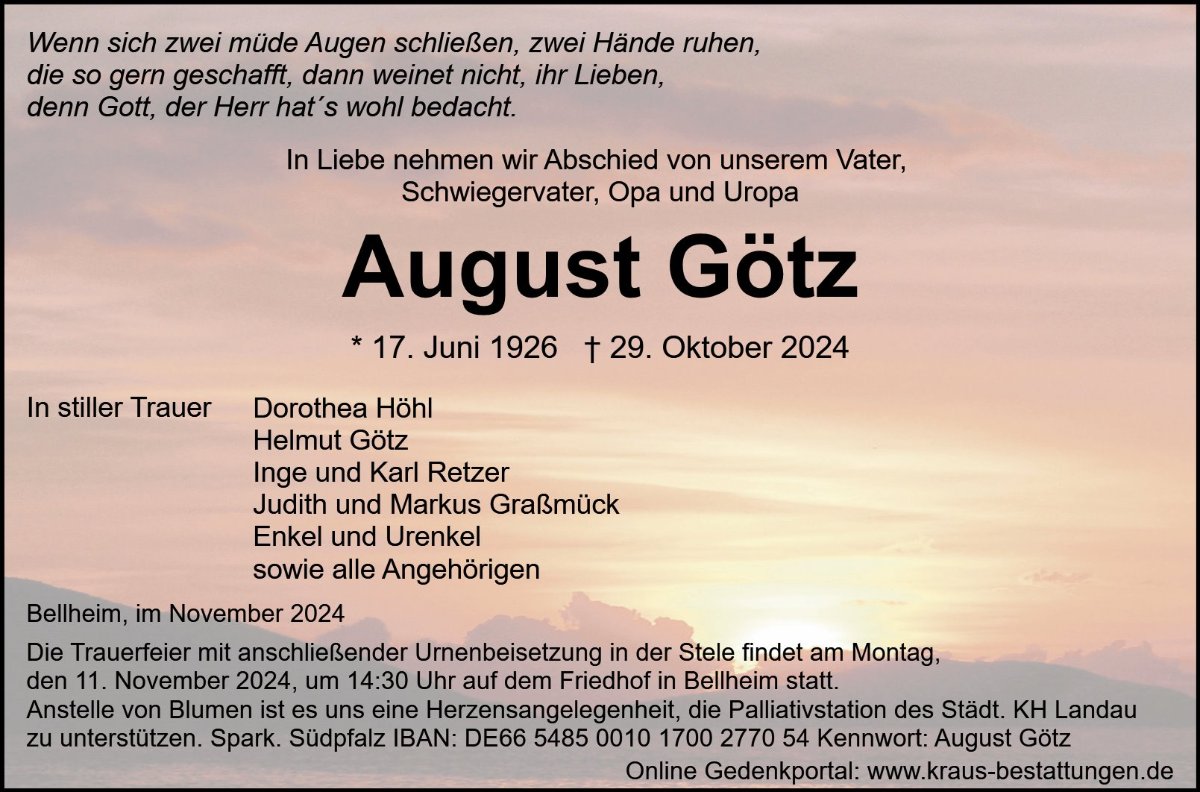 Wenn sich zwei müde Augen schließen, zwei Hände ruhen,
die so gern geschafft, dann weinet nicht, ihr Lieben,
denn Gott, der Herr hat´s wohl bedacht.

In Liebe nehmen wir Abschied von unserem Vater,
Schwiegervater, Opa und Uropa

August Götz

* 17. Juni 1926 † 29. Oktober 2024

In stiller Trauer Dorothea Höhl
Helmut Götz
Inge und Karl Retzer
Judith und Markus Graßmück
Enkel und Urenkel
sowie alle Angehörigen

Bellheim, im November 2024

Die Trauerfeier mit anschließender Urnenbeisetzung in der Stele findet am Montag, den 11. November 2024, um 14:30 Uhr auf dem Friedhof in Bellheim statt. Anstelle von Blumen ist es uns eine Herzensangelegenheit, die Palliativstation des Städt. KH Landau zu unterstützen. Spark. Südpfalz IBAN: DE66 5485 0010 1700 2770 54 Kennwort: August Götz

Online Gedenkportal: www.kraus-bestattungen.de